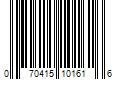 0 70415 10161 6